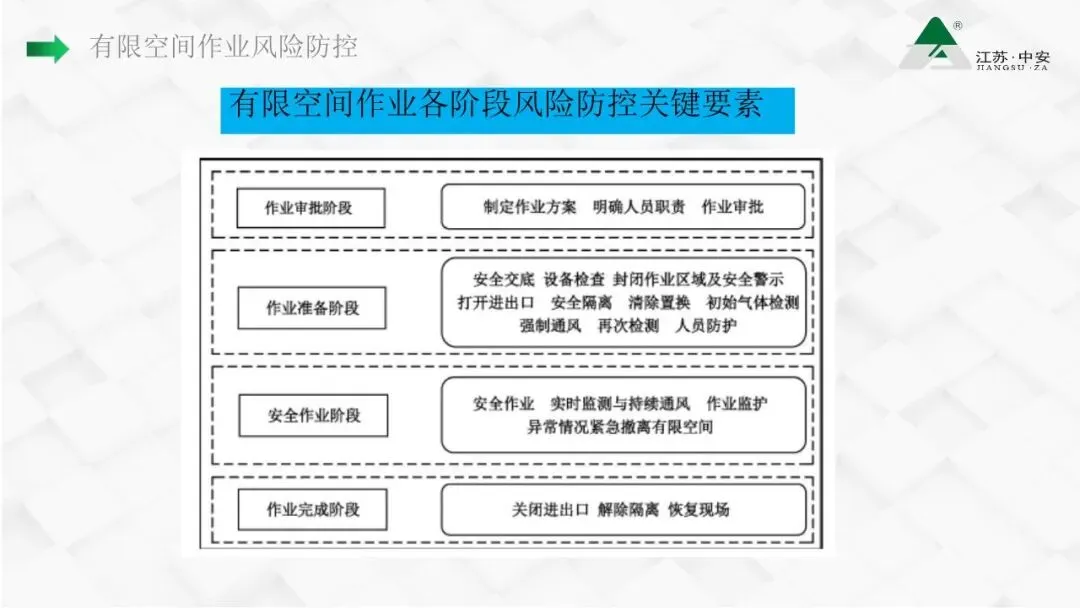 有限空间作业风险防控

江苏·中安
JIANGSU·ZA

有限空间作业各阶段风险防控关键要素

作业审批阶段

制定作业方案 明确人员职责 作业审批

作业准备阶段

安全交底 设备检查 封闭作业区域及安全警示
打开进出口 安全隔离 清除置换 初始气体检测
强制通风 再次检测 人员防护

安全作业阶段

安全作业 实时监测与持续通风 作业监护
异常情况紧急撤离有限空间

作业完成阶段

关闭进出口 解除隔离 恢复现场